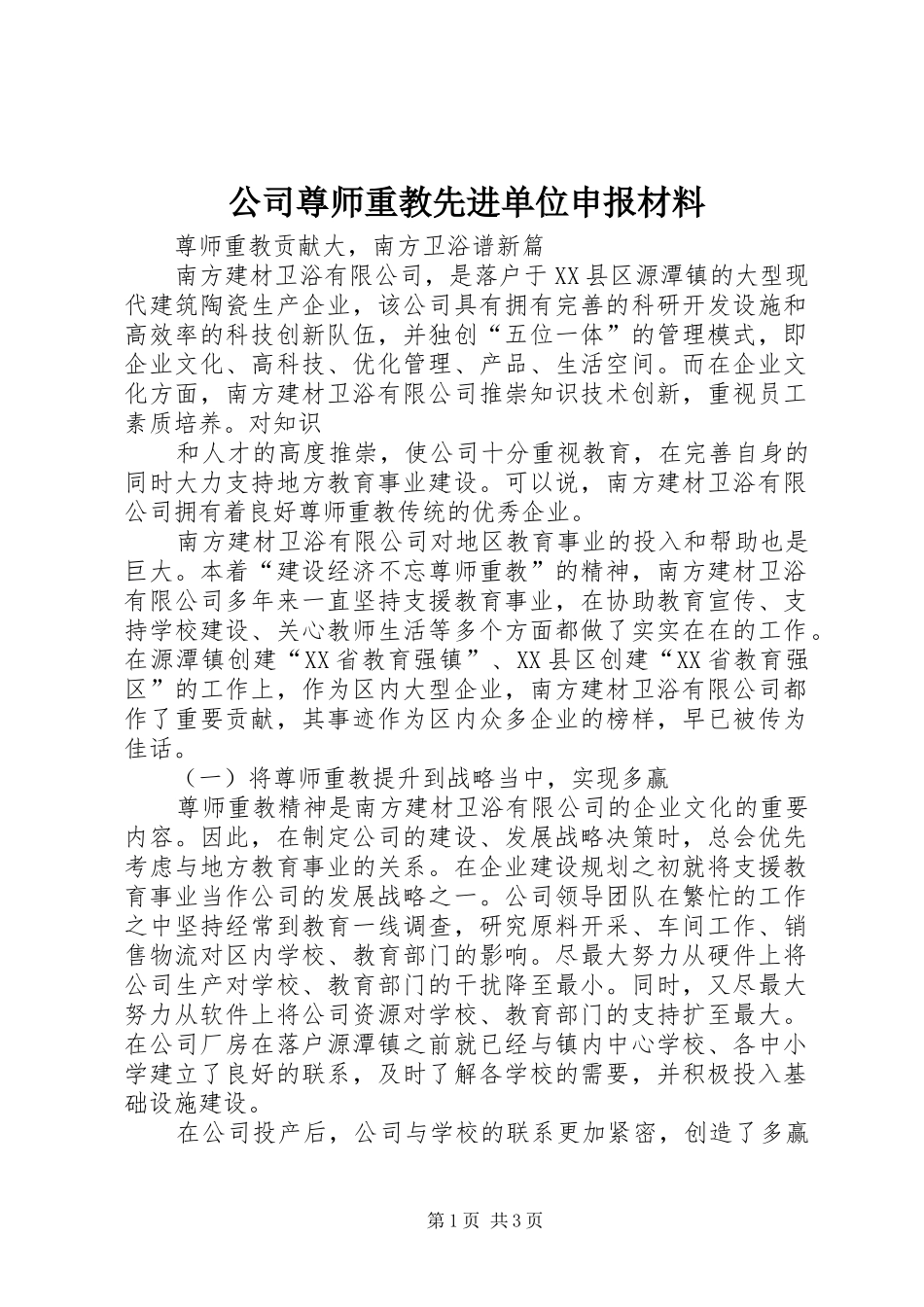 公司尊师重教先进单位申报材料

尊师重教贡献大，南方卫浴谱新篇

南方建材卫浴有限公司，是落户于XX县区源潭镇的大型现代建筑陶瓷生产企业，该公司具有拥有完善的科研开发设施和高效率的科技创新队伍，并独创“五位一体”的管理模式，即企业文化、高科技、优化管理、产品、生活空间。而在企业文化方面，南方建材卫浴有限公司推崇知识技术创新，重视员工素质培养。对知识

和人才的高度推崇，使公司十分重视教育，在完善自身的同时大力支持地方教育事业建设。可以说，南方建材卫浴有限公司拥有着良好尊师重教传统的优秀企业。

南方建材卫浴有限公司对地区教育事业的投入和帮助也是巨大。本着“建设经济不忘尊师重教”的精神，南方建材卫浴有限公司多年来一直坚持支援教育事业，在协助教育宣传、支持学校建设、关心教师生活等多个方面都做了实实在在的工作。在源潭镇创建“XX省教育强镇”、XX县区创建“XX省教育强区”的工作上，作为区内大型企业，南方建材卫浴有限公司都作了重要贡献，其事迹作为区内众多企业的榜样，早已被传为佳话。

（一）将尊师重教提升到战略当中，实现多赢

尊师重教精神是南方建材卫浴有限公司的企业文化的重要内容。因此，在制定公司的建设、发展战略决策时，总会优先考虑与地方教育事业的关系。在企业建设规划之初就将支援教育事业当作公司的发展战略之一。公司领导团队在繁忙的工作之中坚持经常到教育一线调查，研究原料开采、车间工作、销售物流对区内学校、教育部门的影响。尽最大努力从硬件上将公司生产对学校、教育部门的干扰降至最小。同时，又尽最大努力从软件上将公司资源对学校、教育部门的支持扩至最大。在公司厂房在落户源潭镇之前就已经与镇内中心学校、各中小学建立了良好的联系，及时了解各学校的需要，并积极投入基础设施建设。

在公司投产后，公司与学校的联系更加紧密，创造了多赢

第1页 共3页